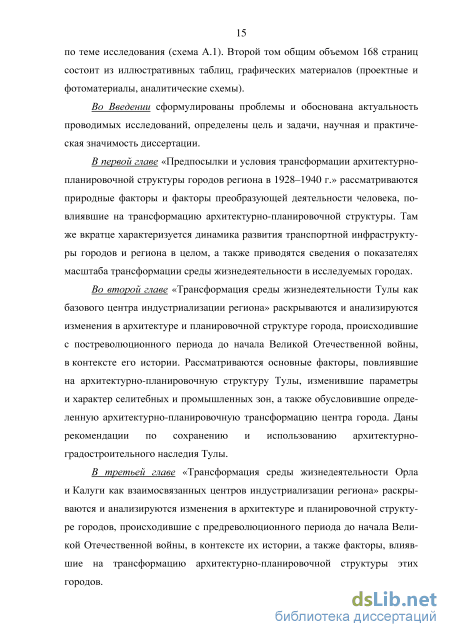 15

по теме исследования (схема А.1). Второй том общим объемом 168 страниц состоит из иллюстративных таблиц, графических материалов (проектные и фотоматериалы, аналитические схемы).

Во Введении сформулированы проблемы и обоснована актуальность проводимых исследований, определены цель и задачи, научная и практическая значимость диссертации.

В первой главе «Предпосылки и условия трансформации архитектурно-планировочной структуры городов региона в 1928–1940 г.» рассматриваются природные факторы и факторы преобразующей деятельности человека, повлиявшие на трансформацию архитектурно-планировочной структуры. Там же вкратце характеризуется динамика развития транспортной инфраструктуры городов и региона в целом, а также приводятся сведения о показателях масштаба трансформации среды жизнедеятельности в исследуемых городах.

Во второй главе «Трансформация среды жизнедеятельности Тулы как базового центра индустриализации региона» раскрываются и анализируются изменения в архитектуре и планировочной структуре города, происходившие с постреволюционного периода до начала Великой Отечественной войны, в контексте его истории. Рассматриваются основные факторы, повлиявшие на архитектурно-планировочную структуру Тулы, изменившие параметры и характер селитебных и промышленных зон, а также обусловившие определенную архитектурно-планировочную трансформацию центра города. Даны рекомендации по сохранению и использованию архитектурно-градостроительного наследия Тулы.

В третьей главе «Трансформация среды жизнедеятельности Орла и Калуги как взаимосвязанных центров индустриализации региона» раскрываются и анализируются изменения в архитектуре и планировочной структуре городов, происходившие с предреволюционного периода до начала Великой Отечественной войны, в контексте их истории, а также факторы, влиявшие на трансформацию архитектурно-планировочной структуры этих городов.

dsLib.net
библиотека диссертаций